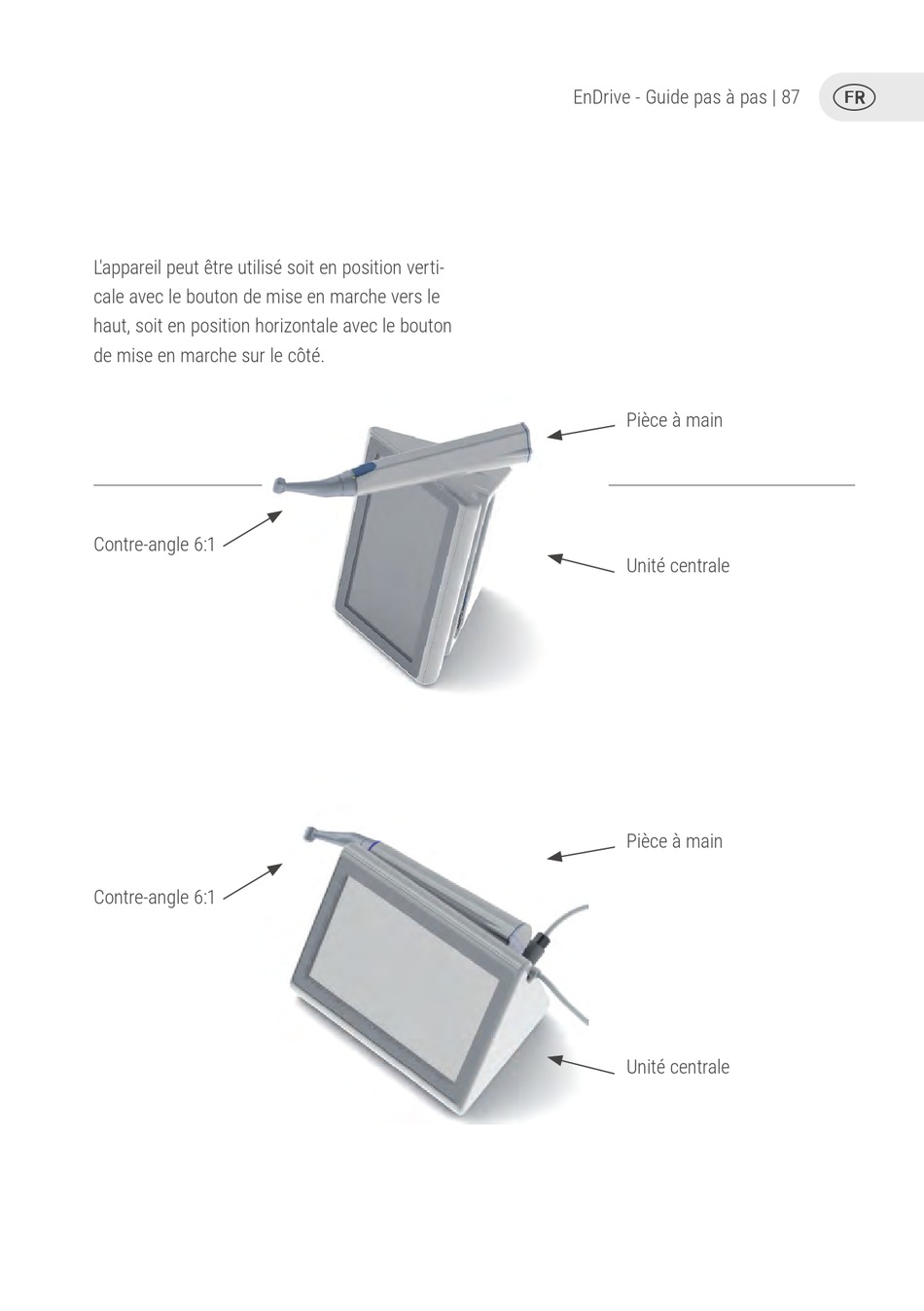 EnDrive - Guide pas à pas | 87

FR

L'appareil peut être utilisé soit en position verticale avec le bouton de mise en marche vers le haut, soit en position horizontale avec le bouton de mise en marche sur le côté.

Pièce à main

Contre-angle 6:1

Unité centrale

Pièce à main

Contre-angle 6:1

Unité centrale